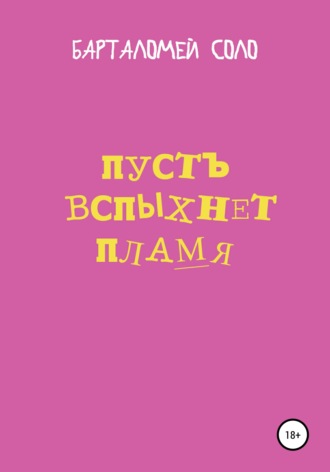 БАРТАЛОМЕЙ СОЛО

ПУСТЪ ВСПЫХНЕТ ПЛАМЯ

18+